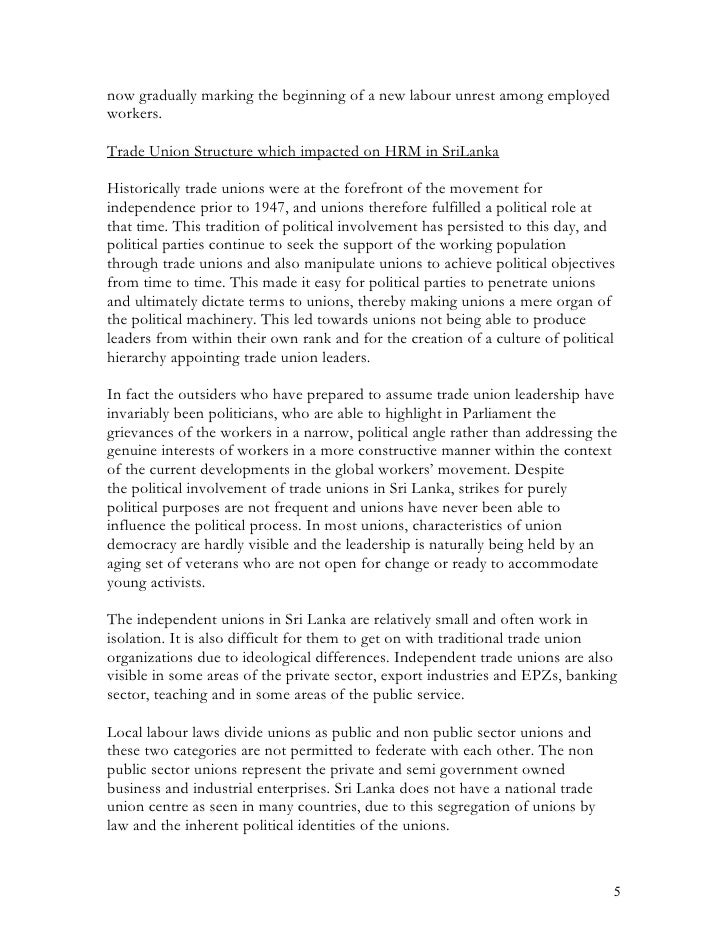 now gradually marking the beginning of a new labour unrest among employed workers.

Trade Union Structure which impacted on HRM in SriLanka

Historically trade unions were at the forefront of the movement for independence prior to 1947, and unions therefore fulfilled a political role at that time. This tradition of political involvement has persisted to this day, and political parties continue to seek the support of the working population through trade unions and also manipulate unions to achieve political objectives from time to time. This made it easy for political parties to penetrate unions and ultimately dictate terms to unions, thereby making unions a mere organ of the political machinery. This led towards unions not being able to produce leaders from within their own rank and for the creation of a culture of political hierarchy appointing trade union leaders.

In fact the outsiders who have prepared to assume trade union leadership have invariably been politicians, who are able to highlight in Parliament the grievances of the workers in a narrow, political angle rather than addressing the genuine interests of workers in a more constructive manner within the context of the current developments in the global workers' movement. Despite the political involvement of trade unions in Sri Lanka, strikes for purely political purposes are not frequent and unions have never been able to influence the political process. In most unions, characteristics of union democracy are hardly visible and the leadership is naturally being held by an aging set of veterans who are not open for change or ready to accommodate young activists.

The independent unions in Sri Lanka are relatively small and often work in isolation. It is also difficult for them to get on with traditional trade union organizations due to ideological differences. Independent trade unions are also visible in some areas of the private sector, export industries and EPZs, banking sector, teaching and in some areas of the public service.

Local labour laws divide unions as public and non public sector unions and these two categories are not permitted to federate with each other. The non public sector unions represent the private and semi government owned business and industrial enterprises. Sri Lanka does not have a national trade union centre as seen in many countries, due to this segregation of unions by law and the inherent political identities of the unions.

5